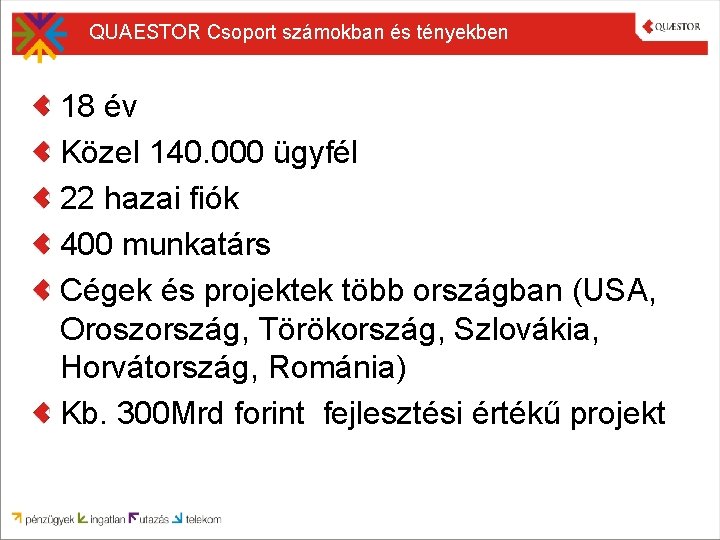 QUAESTOR Csoport számokban és tényekben

QUÆSTOR

18 év

Közel 140.000 ügyfél

22 hazai fiók

400 munkatárs

Cégek és projektek több országban (USA, Oroszország, Törökország, Szlovákia, Horvátország, Románia)

Kb. 300Mrd forint fejlesztési értékű projekt

pénzügyek ingatlan utazás telekom